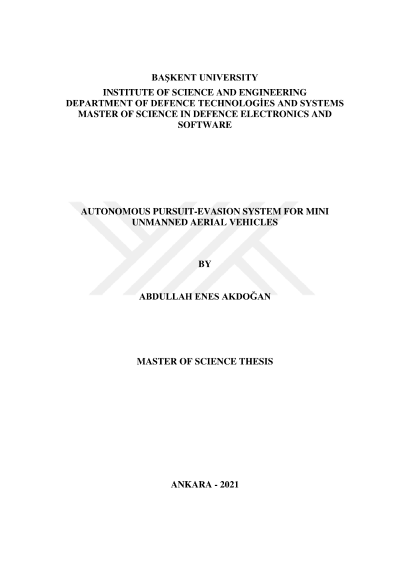 BAŞKENT UNIVERSITY
INSTITUTE OF SCIENCE AND ENGINEERING
DEPARTMENT OF DEFENCE TECHNOLOGİES AND SYSTEMS
MASTER OF SCIENCE IN DEFENCE ELECTRONICS AND SOFTWARE

AUTONOMOUS PURSUIT-EVASION SYSTEM FOR MINI UNMANNED AERIAL VEHICLES

BY

ABDULLAH ENES AKDOĞAN

MASTER OF SCIENCE THESIS

ANKARA - 2021